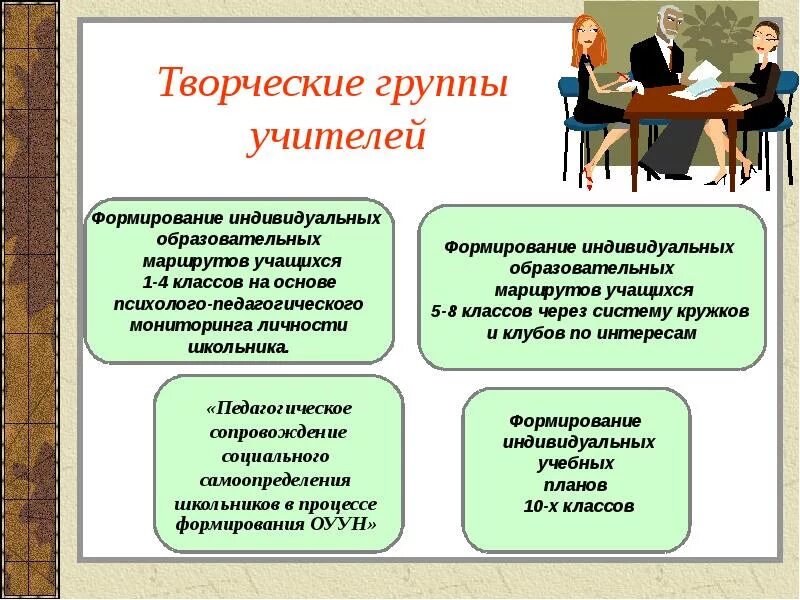 Творческие группы учителей

Формирование индивидуальных образовательных маршрутов учащихся 1-4 классов на основе психолого-педагогического мониторинга личности школьника.

Формирование индивидуальных образовательных маршрутов учащихся 5-8 классов через систему кружков и клубов по интересам

«Педагогическое сопровождение социального самоопределения школьников в процессе формирования ОУУН»

Формирование индивидуальных учебных планов 10-х классов